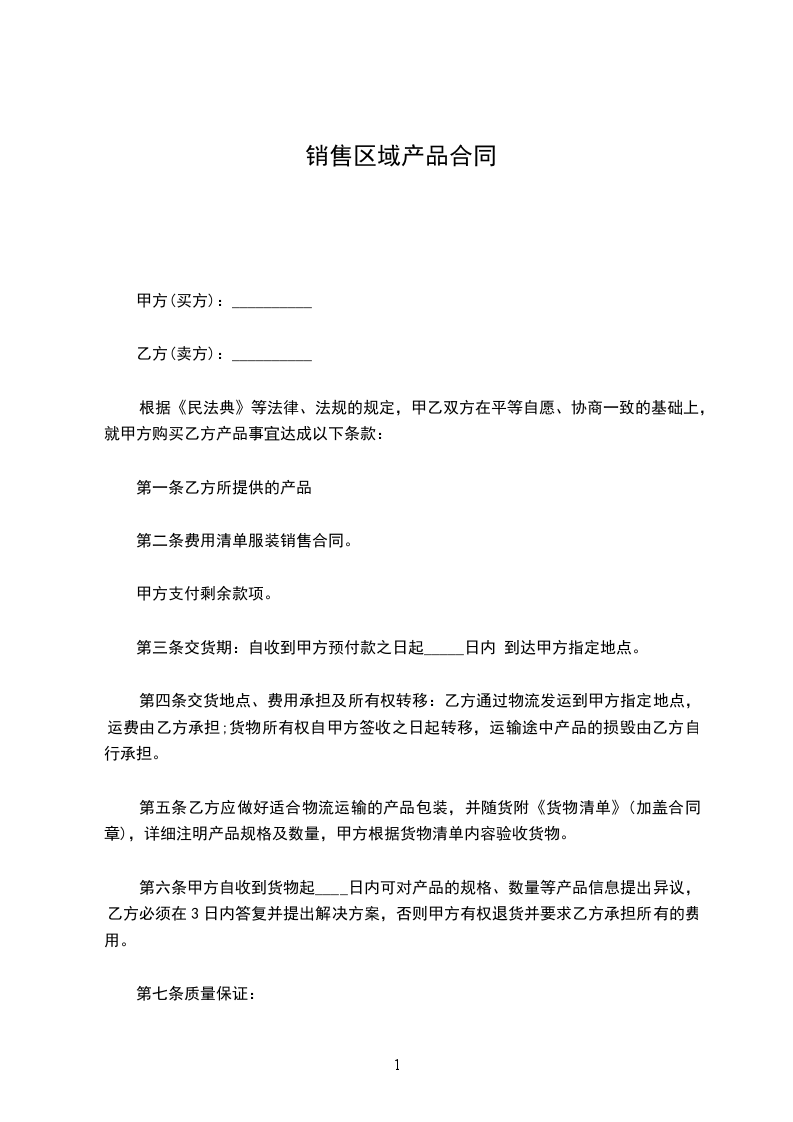 销售区域产品合同

甲方(买方)：__________

乙方(卖方)：__________

根据《民法典》等法律、法规的规定，甲乙双方在平等自愿、协商一致的基础上，就甲方购买乙方产品事宜达成以下条款：

第一条乙方所提供的产品

第二条费用清单服装销售合同。

甲方支付剩余款项。

第三条交货期：自收到甲方预付款之日起_____日内 到达甲方指定地点。

第四条交货地点、费用承担及所有权转移：乙方通过物流发运到甲方指定地点，运费由乙方承担;货物所有权自甲方签收之日起转移，运输途中产品的损毁由乙方自行承担。

第五条乙方应做好适合物流运输的产品包装，并随货附《货物清单》(加盖合同章)，详细注明产品规格及数量，甲方根据货物清单内容验收货物。

第六条甲方自收到货物起____日内可对产品的规格、数量等产品信息提出异议，乙方必须在 3 日内答复并提出解决方案，否则甲方有权退货并要求乙方承担所有的费用。

第七条质量保证：

1